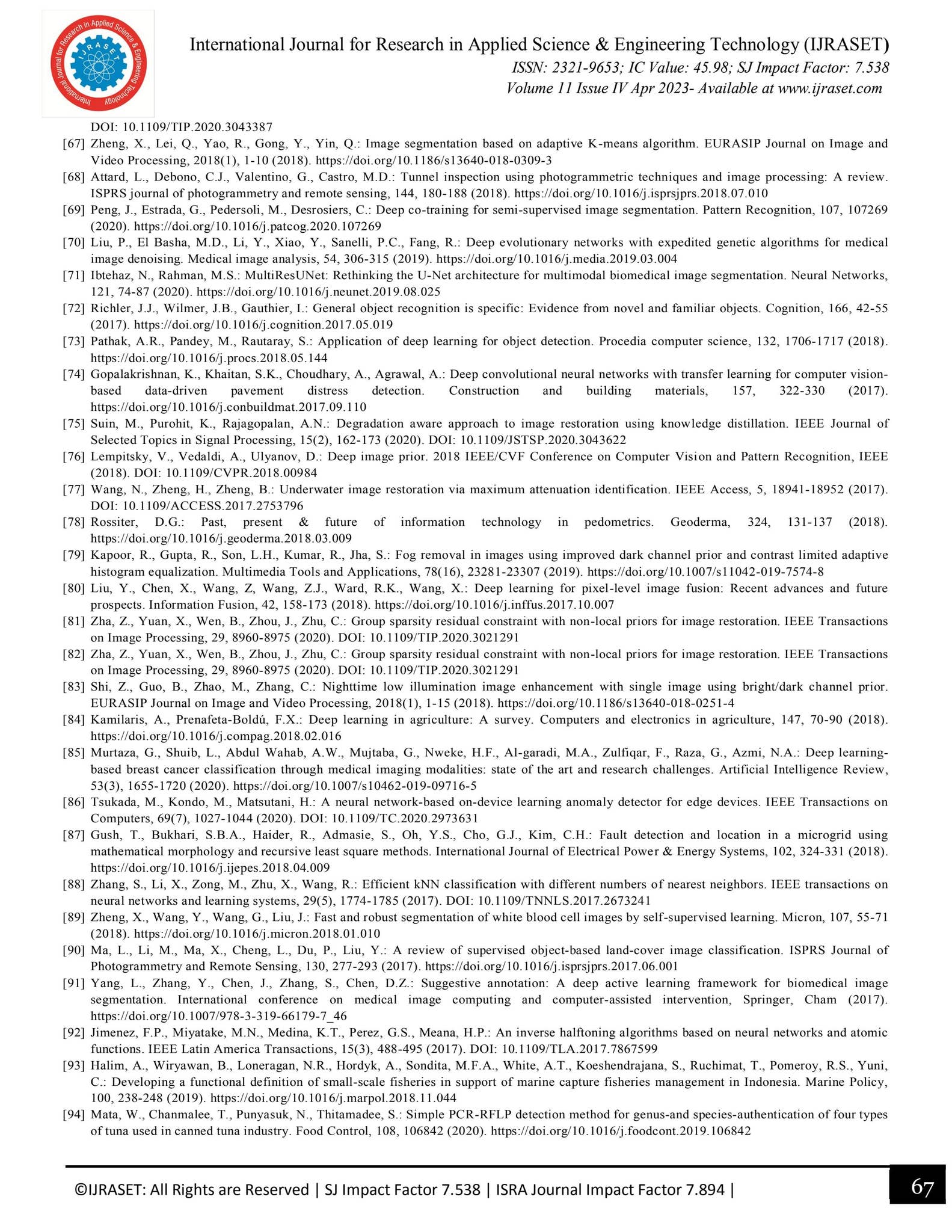 International Journal for Research in Applied Science & Engineering Technology (IJRASET)
ISSN: 2321-9653; IC Value: 45.98; SJ Impact Factor: 7.538
Volume 11 Issue IV Apr 2023- Available at www.ijraset.com

DOI: 10.1109/TIP.2020.3043387

[67] Zheng, X., Lei, Q., Yao, R., Gong, Y., Yin, Q.: Image segmentation based on adaptive K-means algorithm. EURASIP Journal on Image and Video Processing, 2018(1), 1-10 (2018). https://doi.org/10.1186/s13640-018-0309-3

[68] Attard, L., Debono, C.J., Valentino, G., Castro, M.D.: Tunnel inspection using photogrammetric techniques and image processing: A review. ISPRS journal of photogrammetry and remote sensing, 144, 180-188 (2018). https://doi.org/10.1016/j.isprsjprs.2018.07.010

[69] Peng, J., Estrada, G., Pedersoli, M., Desrosiers, C.: Deep co-training for semi-supervised image segmentation. Pattern Recognition, 107, 107269 (2020). https://doi.org/10.1016/j.patcog.2020.107269

[70] Liu, P., El Basha, M.D., Li, Y., Xiao, Y., Sanelli, P.C., Fang, R.: Deep evolutionary networks with expedited genetic algorithms for medical image denoising. Medical image analysis, 54, 306-315 (2019). https://doi.org/10.1016/j.media.2019.03.004

[71] Ibtehaz, N., Rahman, M.S.: MultiResUNet: Rethinking the U-Net architecture for multimodal biomedical image segmentation. Neural Networks, 121, 74-87 (2020). https://doi.org/10.1016/j.neunet.2019.08.025

[72] Richler, J.J., Wilmer, J.B., Gauthier, I.: General object recognition is specific: Evidence from novel and familiar objects. Cognition, 166, 42-55 (2017). https://doi.org/10.1016/j.cognition.2017.05.019

[73] Pathak, A.R., Pandey, M., Rautaray, S.: Application of deep learning for object detection. Procedia computer science, 132, 1706-1717 (2018). https://doi.org/10.1016/j.procs.2018.05.144

[74] Gopalakrishnan, K., Khaitan, S.K., Choudhary, A., Agrawal, A.: Deep convolutional neural networks with transfer learning for computer vision-based data-driven pavement distress detection. Construction and building materials, 157, 322-330 (2017). https://doi.org/10.1016/j.conbuildmat.2017.09.110

[75] Suin, M., Purohit, K., Rajagopalan, A.N.: Degradation aware approach to image restoration using knowledge distillation. IEEE Journal of Selected Topics in Signal Processing, 15(2), 162-173 (2020). DOI: 10.1109/JSTSP.2020.3043622

[76] Lempitsky, V., Vedaldi, A., Ulyanov, D.: Deep image prior. 2018 IEEE/CVF Conference on Computer Vision and Pattern Recognition, IEEE (2018). DOI: 10.1109/CVPR.2018.00984

[77] Wang, N., Zheng, H., Zheng, B.: Underwater image restoration via maximum attenuation identification. IEEE Access, 5, 18941-18952 (2017). DOI: 10.1109/ACCESS.2017.2753796

[78] Rossiter, D.G.: Past, present & future of information technology in pedometrics. Geoderma, 324, 131-137 (2018). https://doi.org/10.1016/j.geoderma.2018.03.009

[79] Kapoor, R., Gupta, R., Son, L.H., Kumar, R., Jha, S.: Fog removal in images using improved dark channel prior and contrast limited adaptive histogram equalization. Multimedia Tools and Applications, 78(16), 23281-23307 (2019). https://doi.org/10.1007/s11042-019-7574-8

[80] Liu, Y., Chen, X., Wang, Z, Wang, Z.J., Ward, R.K., Wang, X.: Deep learning for pixel-level image fusion: Recent advances and future prospects. Information Fusion, 42, 158-173 (2018). https://doi.org/10.1016/j.inffus.2017.10.007

[81] Zha, Z., Yuan, X., Wen, B., Zhou, J., Zhu, C.: Group sparsity residual constraint with non-local priors for image restoration. IEEE Transactions on Image Processing, 29, 8960-8975 (2020). DOI: 10.1109/TIP.2020.3021291

[82] Zha, Z., Yuan, X., Wen, B., Zhou, J., Zhu, C.: Group sparsity residual constraint with non-local priors for image restoration. IEEE Transactions on Image Processing, 29, 8960-8975 (2020). DOI: 10.1109/TIP.2020.3021291

[83] Shi, Z., Guo, B., Zhao, M., Zhang, C.: Nighttime low illumination image enhancement with single image using bright/dark channel prior. EURASIP Journal on Image and Video Processing, 2018(1), 1-15 (2018). https://doi.org/10.1186/s13640-018-0251-4

[84] Kamilaris, A., Prenafeta-Boldú, F.X.: Deep learning in agriculture: A survey. Computers and electronics in agriculture, 147, 70-90 (2018). https://doi.org/10.1016/j.compag.2018.02.016

[85] Murtaza, G., Shuib, L., Abdul Wahab, A.W., Mujtaba, G., Nweke, H.F., Al-garadi, M.A., Zulfiqar, F., Raza, G., Azmi, N.A.: Deep learning-based breast cancer classification through medical imaging modalities: state of the art and research challenges. Artificial Intelligence Review, 53(3), 1655-1720 (2020). https://doi.org/10.1007/s10462-019-09716-5

[86] Tsukada, M., Kondo, M., Matsutani, H.: A neural network-based on-device learning anomaly detector for edge devices. IEEE Transactions on Computers, 69(7), 1027-1044 (2020). DOI: 10.1109/TC.2020.2973631

[87] Gush, T., Bukhari, S.B.A., Haider, R., Admasie, S., Oh, Y.S., Cho, G.J., Kim, C.H.: Fault detection and location in a microgrid using mathematical morphology and recursive least square methods. International Journal of Electrical Power & Energy Systems, 102, 324-331 (2018). https://doi.org/10.1016/j.ijepes.2018.04.009

[88] Zhang, S., Li, X., Zong, M., Zhu, X., Wang, R.: Efficient kNN classification with different numbers of nearest neighbors. IEEE transactions on neural networks and learning systems, 29(5), 1774-1785 (2017). DOI: 10.1109/TNNLS.2017.2673241

[89] Zheng, X., Wang, Y., Wang, G., Liu, J.: Fast and robust segmentation of white blood cell images by self-supervised learning. Micron, 107, 55-71 (2018). https://doi.org/10.1016/j.micron.2018.01.010

[90] Ma, L., Li, M., Ma, X., Cheng, L., Du, P., Liu, Y.: A review of supervised object-based land-cover image classification. ISPRS Journal of Photogrammetry and Remote Sensing, 130, 277-293 (2017). https://doi.org/10.1016/j.isprsjprs.2017.06.001

[91] Yang, L., Zhang, Y., Chen, J., Zhang, S., Chen, D.Z.: Suggestive annotation: A deep active learning framework for biomedical image segmentation. International conference on medical image computing and computer-assisted intervention, Springer, Cham (2017). https://doi.org/10.1007/978-3-319-66179-7_46

[92] Jimenez, F.P., Miyatake, M.N., Medina, K.T., Perez, G.S., Meana, H.P.: An inverse halftoning algorithms based on neural networks and atomic functions. IEEE Latin America Transactions, 15(3), 488-495 (2017). DOI: 10.1109/TLA.2017.7867599

[93] Halim, A., Wiryawan, B., Loneragan, N.R., Hordyk, A., Sondita, M.F.A., White, A.T., Koeshendrajana, S., Ruchimat, T., Pomeroy, R.S., Yuni, C.: Developing a functional definition of small-scale fisheries in support of marine capture fisheries management in Indonesia. Marine Policy, 100, 238-248 (2019). https://doi.org/10.1016/j.marpol.2018.11.044

[94] Mata, W., Chanmalee, T., Punyasuk, N., Thitamadee, S.: Simple PCR-RFLP detection method for genus-and species-authentication of four types of tuna used in canned tuna industry. Food Control, 108, 106842 (2020). https://doi.org/10.1016/j.foodcont.2019.106842

©IJRASET: All Rights are Reserved | SJ Impact Factor 7.538 | ISRA Journal Impact Factor 7.894 |

67